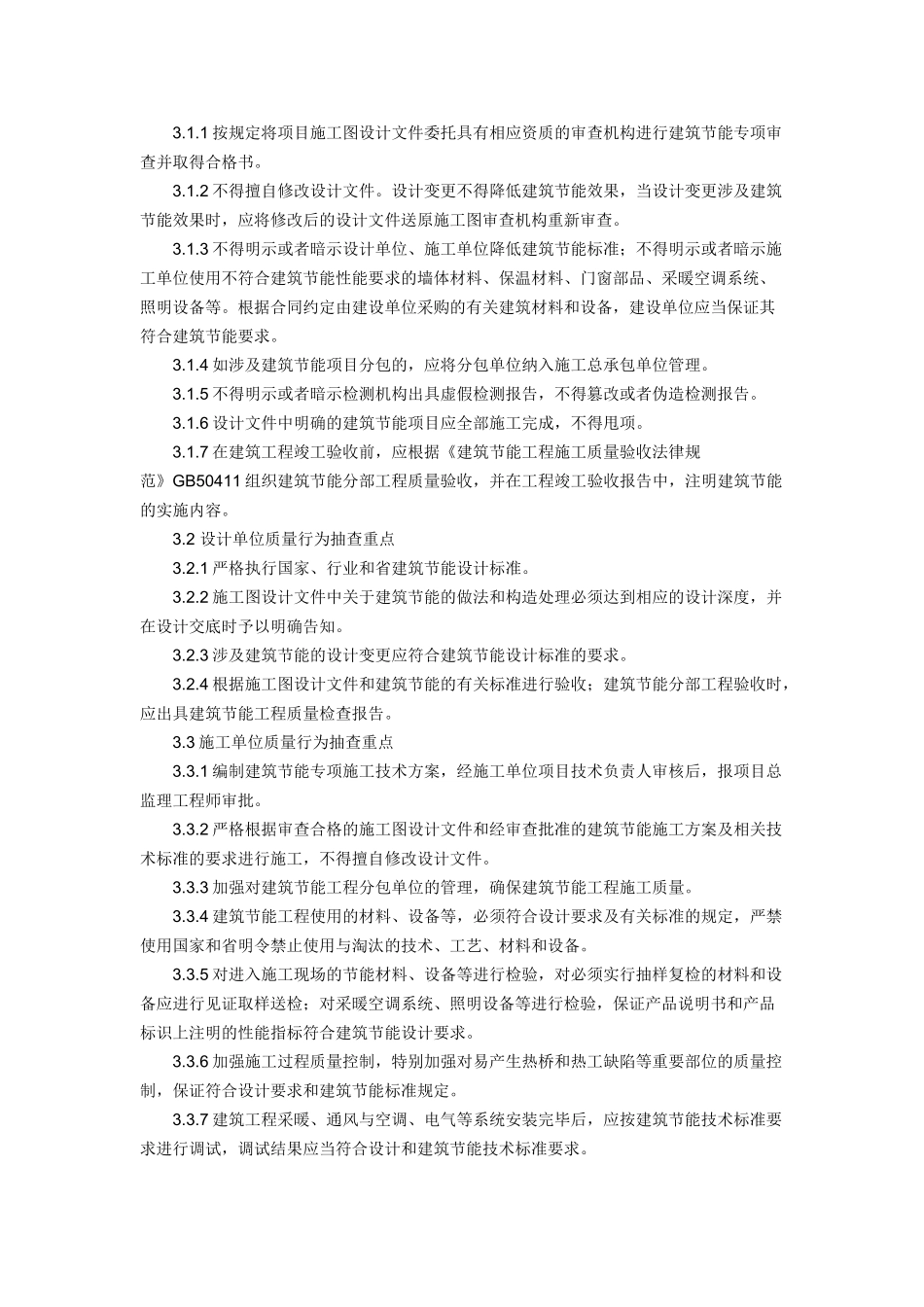 3.1.1 按规定将项目施工图设计文件委托具有相应资质的审查机构进行建筑节能专项审查并取得合格书。

3.1.2 不得擅自修改设计文件。设计变更不得降低建筑节能效果，当设计变更涉及建筑节能效果时，应将修改后的设计文件送原施工图审查机构重新审查。

3.1.3 不得明示或者暗示设计单位、施工单位降低建筑节能标准；不得明示或者暗示施工单位使用不符合建筑节能性能要求的墙体材料、保温材料、门窗部品、采暖空调系统、照明设备等。根据合同约定由建设单位采购的有关建筑材料和设备，建设单位应当保证其符合建筑节能要求。

3.1.4 如涉及建筑节能项目分包的，应将分包单位纳入施工总承包单位管理。

3.1.5 不得明示或者暗示检测机构出具虚假检测报告，不得篡改或者伪造检测报告。

3.1.6 设计文件中明确的建筑节能项目应全部施工完成，不得甩项。

3.1.7 在建筑工程竣工验收前，应根据《建筑节能工程施工质量验收法律规范》GB50411 组织建筑节能分部工程质量验收，并在工程竣工验收报告中，注明建筑节能的实施内容。

3.2 设计单位质量行为抽查重点

3.2.1 严格执行国家、行业和省建筑节能设计标准。

3.2.2 施工图设计文件中关于建筑节能的做法和构造处理必须达到相应的设计深度，并在设计交底时予以明确告知。

3.2.3 涉及建筑节能的设计变更应符合建筑节能设计标准的要求。

3.2.4 根据施工图设计文件和建筑节能的有关标准进行验收；建筑节能分部工程验收时，应出具建筑节能工程质量检查报告。

3.3 施工单位质量行为抽查重点

3.3.1 编制建筑节能专项施工技术方案，经施工单位项目技术负责人审核后，报项目总监理工程师审批。

3.3.2 严格根据审查合格的施工图设计文件和经审查批准的建筑节能施工方案及相关技术标准的要求进行施工，不得擅自修改设计文件。

3.3.3 加强对建筑节能工程分包单位的管理，确保建筑节能工程施工质量。

3.3.4 建筑节能工程使用的材料、设备等，必须符合设计要求及有关标准的规定，严禁使用国家和省明令禁止使用与淘汰的技术、工艺、材料和设备。

3.3.5 对进入施工现场的节能材料、设备等进行检验，对必须实行抽样复检的材料和设备应进行见证取样送检；对采暖空调系统、照明设备等进行检验，保证产品说明书和产品标识上注明的性能指标符合建筑节能设计要求。

3.3.6 加强施工过程质量控制，特别加强对易产生热桥和热工缺陷等重要部位的质量控制，保证符合设计要求和建筑节能标准规定。

3.3.7 建筑工程采暖、通风与空调、电气等系统安装完毕后，应按建筑节能技术标准要求进行调试，调试结果应当符合设计和建筑节能技术标准要求。